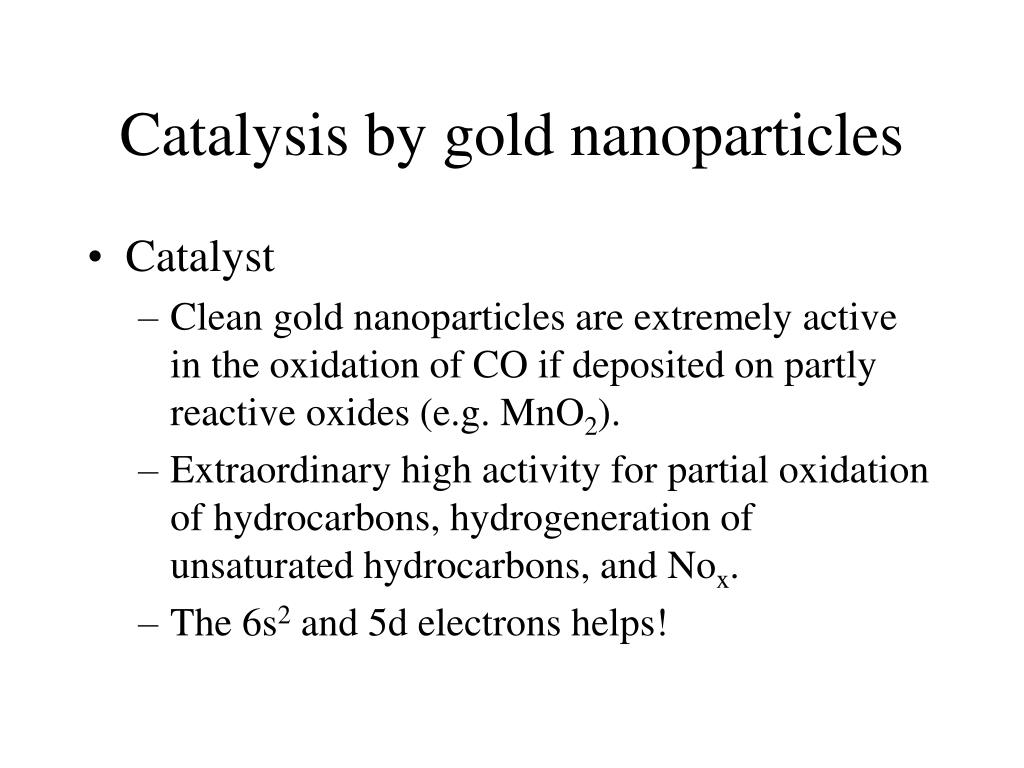 Catalysis by gold nanoparticles

• Catalyst

– Clean gold nanoparticles are extremely active in the oxidation of CO if deposited on partly reactive oxides (e.g. $MnO_2$).

– Extraordinary high activity for partial oxidation of hydrocarbons, hydrogeneration of unsaturated hydrocarbons, and $No_x$.

– The $6s^2$ and 5d electrons helps!